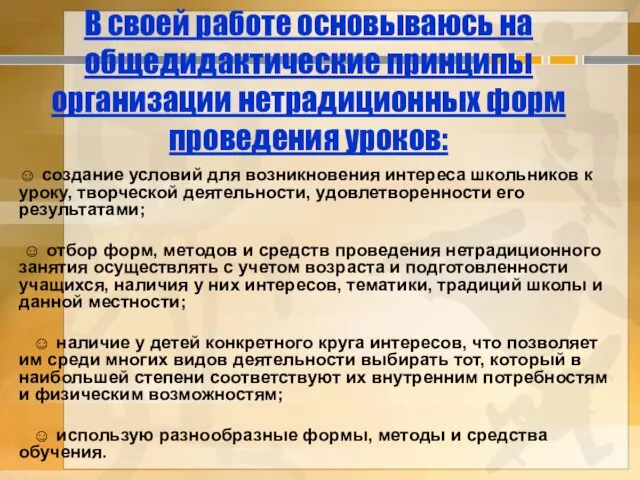 В своей работе основываюсь на общедидактические принципы организации нетрадиционных форм проведения уроков:

☺ создание условий для возникновения интереса школьников к уроку, творческой деятельности, удовлетворенности его результатами;

☺ отбор форм, методов и средств проведения нетрадиционного занятия осуществлять с учетом возраста и подготовленности учащихся, наличия у них интересов, тематики, традиций школы и данной местности;

☺ наличие у детей конкретного круга интересов, что позволяет им среди многих видов деятельности выбирать тот, который в наибольшей степени соответствуют их внутренним потребностям и физическим возможностям;

☺ использую разнообразные формы, методы и средства обучения.